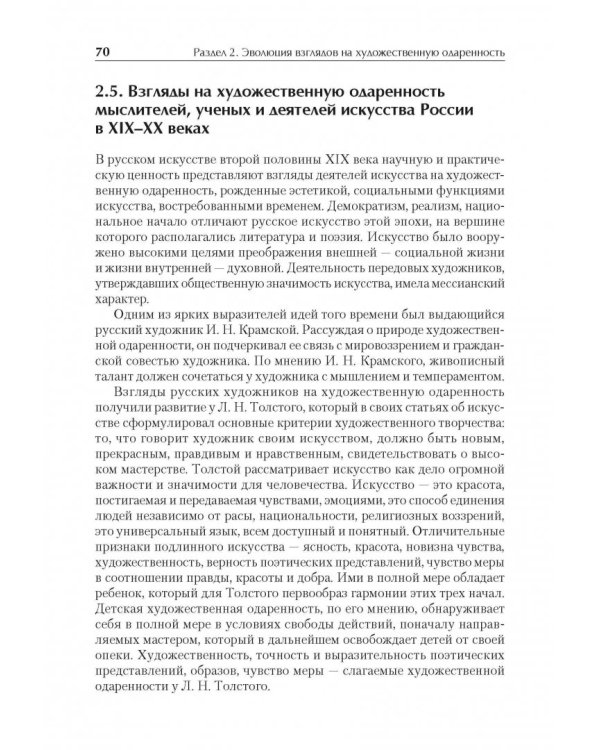 70 Раздел 2. Эволюция взглядов на художественную одаренность

2.5. Взгляды на художественную одаренность мыслителей, ученых и деятелей искусства России в XIX–XX веках

В русском искусстве второй половины XIX века научную и практическую ценность представляют взгляды деятелей искусства на художественную одаренность, рожденные эстетикой, социальными функциями искусства, востребованными временем. Демократизм, реализм, национальное начало отличают русское искусство этой эпохи, на вершине которого располагались литература и поэзия. Искусство было вооружено высокими целями преображения внешней — социальной жизни и жизни внутренней — духовной. Деятельность передовых художников, утверждавших общественную значимость искусства, имела мессианский характер.

Одним из ярких выразителей идей того времени был выдающийся русский художник И. Н. Крамской. Рассуждая о природе художественной одаренности, он подчеркивал ее связь с мировоззрением и гражданской совестью художника. По мнению И. Н. Крамского, живописный талант должен сочетаться у художника с мышлением и темпераментом.

Взгляды русских художников на художественную одаренность получили развитие у Л. Н. Толстого, который в своих статьях об искусстве сформулировал основные критерии художественного творчества: то, что говорит художник своим искусством, должно быть новым, прекрасным, правдивым и нравственным, свидетельствовать о высоком мастерстве. Толстой рассматривает искусство как дело огромной важности и значимости для человечества. Искусство — это красота, постигаемая и передаваемая чувствами, эмоциями, это способ единения людей независимо от расы, национальности, религиозных воззрений, это универсальный язык, всем доступный и понятный. Отличительные признаки подлинного искусства — ясность, красота, новизна чувства, художественность, верность поэтических представлений, чувство меры в соотношении правды, красоты и добра. Ими в полной мере обладает ребенок, который для Толстого первообраз гармонии этих трех начал. Детская художественная одаренность, по его мнению, обнаруживает себя в полной мере в условиях свободы действий, поначалу направляемых мастером, который в дальнейшем освобождает детей от своей опеки. Художественность, точность и выразительность поэтических представлений, образов, чувство меры — слагаемые художественной одаренности у Л. Н. Толстого.